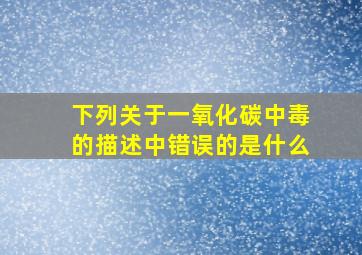 下列关于一氧化碳中毒的描述中错误的是什么